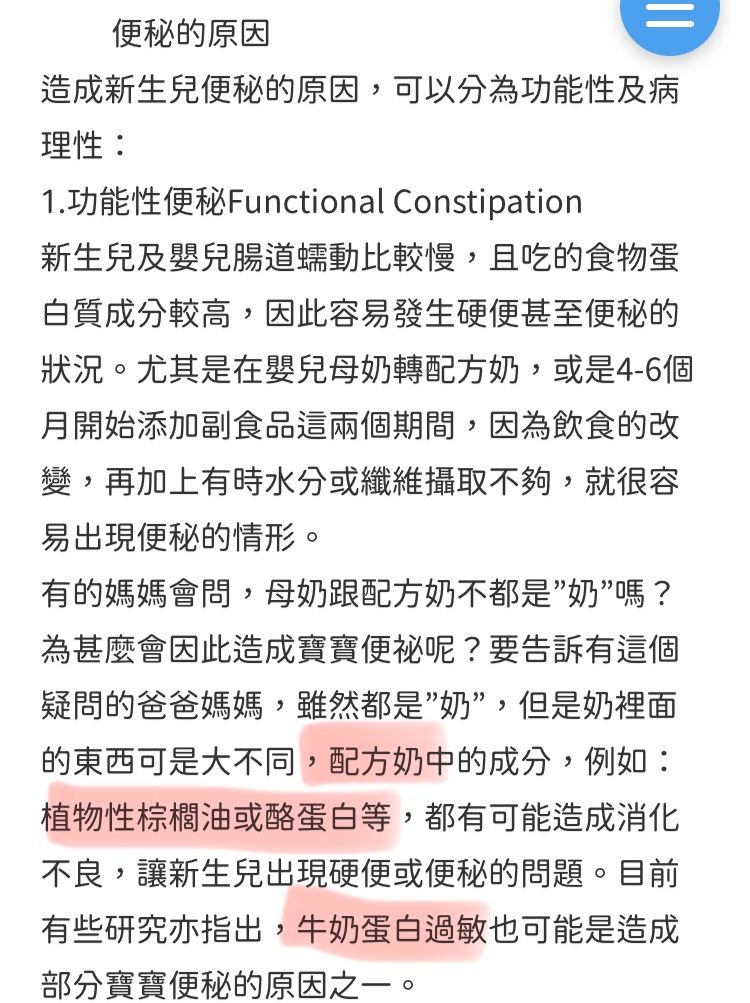 便秘的原因

造成新生兒便秘的原因，可以分為功能性及病理性：

1.功能性便秘Functional Constipation

新生兒及嬰兒腸道蠕動比較慢，且吃的食物蛋白質成分較高，因此容易發生硬便甚至便秘的狀況。尤其是在嬰兒母奶轉配方奶，或是4-6個月開始添加副食品這兩個期間，因為飲食的改變，再加上有時水分或纖維攝取不夠，就很容易出現便秘的情形。

有的媽媽會問，母奶跟配方奶不都是”奶”嗎？為甚麼會因此造成寶寶便祕呢？要告訴有這個疑問的爸爸媽媽，雖然都是”奶”，但是奶裡面的東西可是大不同，配方奶中的成分，例如：植物性棕櫚油或酪蛋白等，都有可能造成消化不良，讓新生兒出現硬便或便秘的問題。目前有些研究亦指出，牛奶蛋白過敏也可能是造成部分寶寶便秘的原因之一。